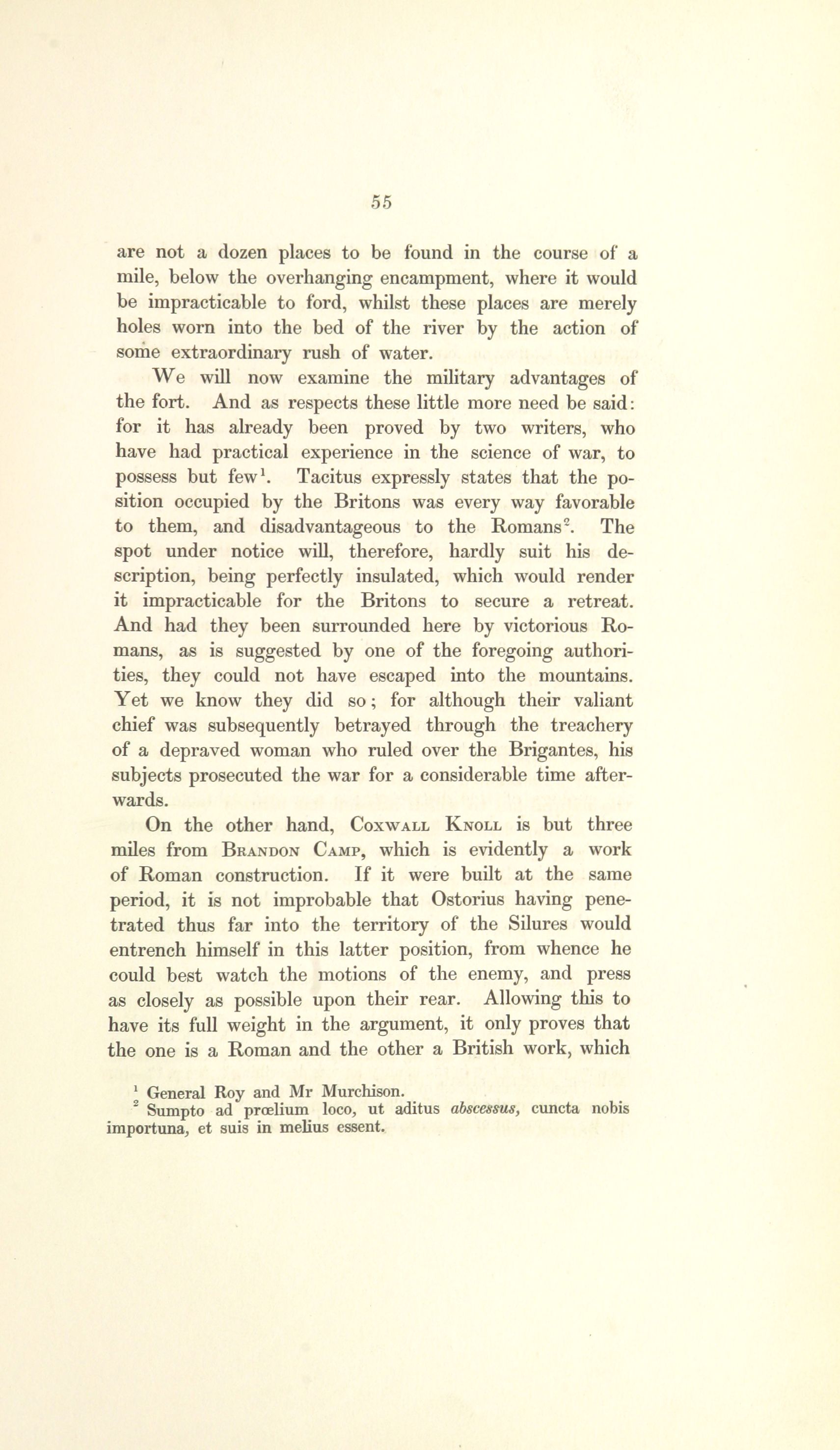 55

are not a dozen places to be found in the course of a mile, below the overhanging encampment, where it would be impracticable to ford, whilst these places are merely holes worn into the bed of the river by the action of some extraordinary rush of water.

We will now examine the military advantages of the fort. And as respects these little more need be said: for it has already been proved by two writers, who have had practical experience in the science of war, to possess but few$^1$. Tacitus expressly states that the position occupied by the Britons was every way favorable to them, and disadvantageous to the Romans$^2$. The spot under notice will, therefore, hardly suit his description, being perfectly insulated, which would render it impracticable for the Britons to secure a retreat. And had they been surrounded here by victorious Romans, as is suggested by one of the foregoing authorities, they could not have escaped into the mountains. Yet we know they did so; for although their valiant chief was subsequently betrayed through the treachery of a depraved woman who ruled over the Brigantes, his subjects prosecuted the war for a considerable time afterwards.

On the other hand, Coxwall Knoll is but three miles from Brandon Camp, which is evidently a work of Roman construction. If it were built at the same period, it is not improbable that Ostorius having penetrated thus far into the territory of the Silures would entrench himself in this latter position, from whence he could best watch the motions of the enemy, and press as closely as possible upon their rear. Allowing this to have its full weight in the argument, it only proves that the one is a Roman and the other a British work, which

$^1$ General Roy and Mr Murchison.
$^2$ Sumpto ad prœlium loco, ut aditus abscessus, cuncta nobis importuna, et suis in melius essent.